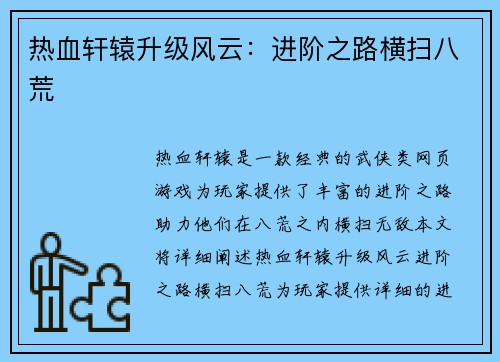 热血轩辕升级风云：进阶之路横扫八荒

热血轩辕是一款经典的武侠类网页游戏为玩家提供了丰富的进阶之路助力他们在八荒之内横扫无敌本文将详细阐述热血轩辕升级风云进阶之路横扫八荒为玩家提供详细的进